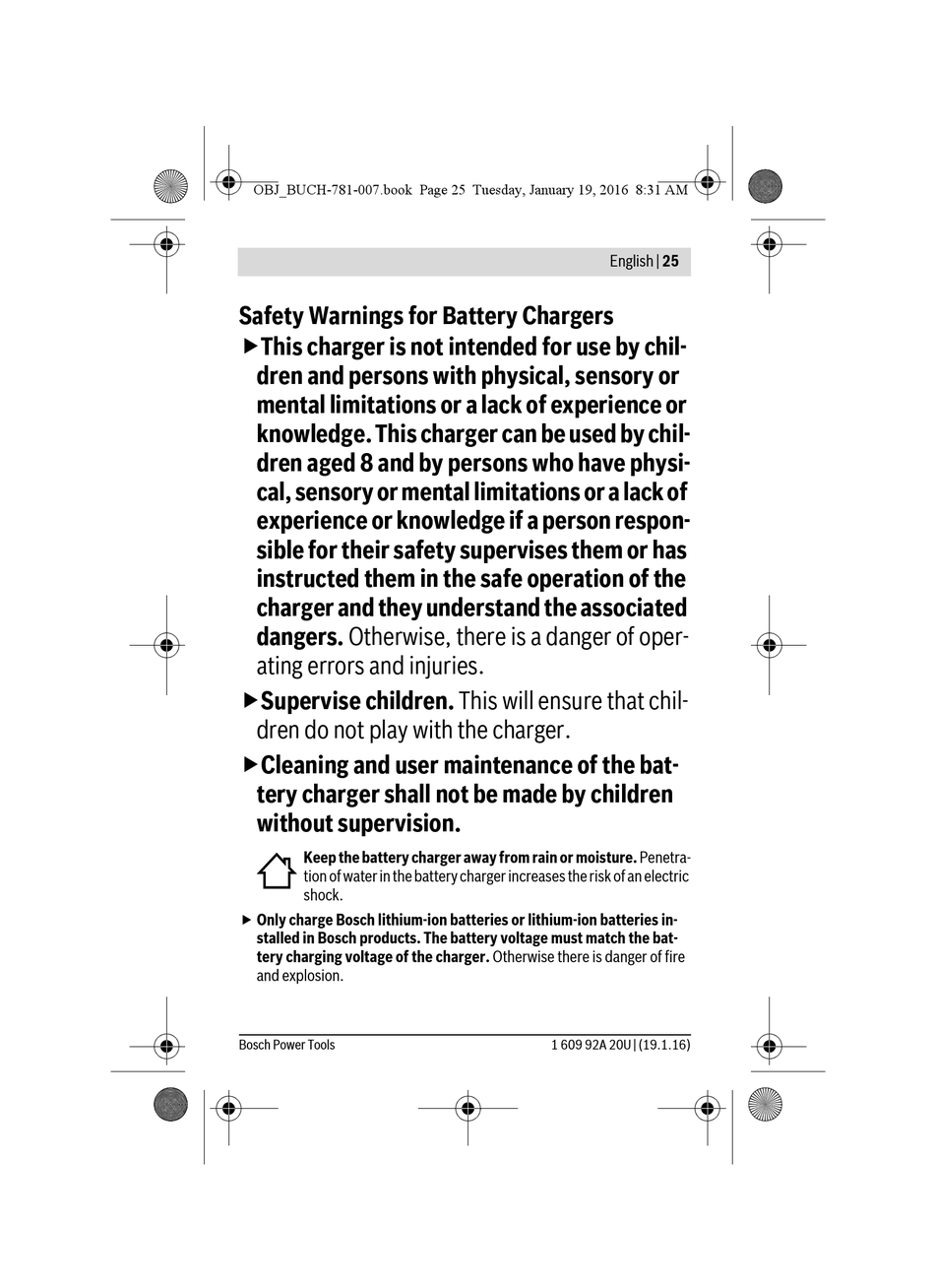 OBJ_BUCH-781-007.book Page 25 Tuesday, January 19, 2016 8:31 AM

English | 25

Safety Warnings for Battery Chargers

▶ This charger is not intended for use by children and persons with physical, sensory or mental limitations or a lack of experience or knowledge. This charger can be used by children aged 8 and by persons who have physical, sensory or mental limitations or a lack of experience or knowledge if a person responsible for their safety supervises them or has instructed them in the safe operation of the charger and they understand the associated dangers. Otherwise, there is a danger of operating errors and injuries.

▶ Supervise children. This will ensure that children do not play with the charger.

▶ Cleaning and user maintenance of the battery charger shall not be made by children without supervision.

Keep the battery charger away from rain or moisture. Penetration of water in the battery charger increases the risk of an electric shock.

▶ Only charge Bosch lithium-ion batteries or lithium-ion batteries installed in Bosch products. The battery voltage must match the battery charging voltage of the charger. Otherwise there is danger of fire and explosion.

Bosch Power Tools

1 609 92A 20U | (19.1.16)